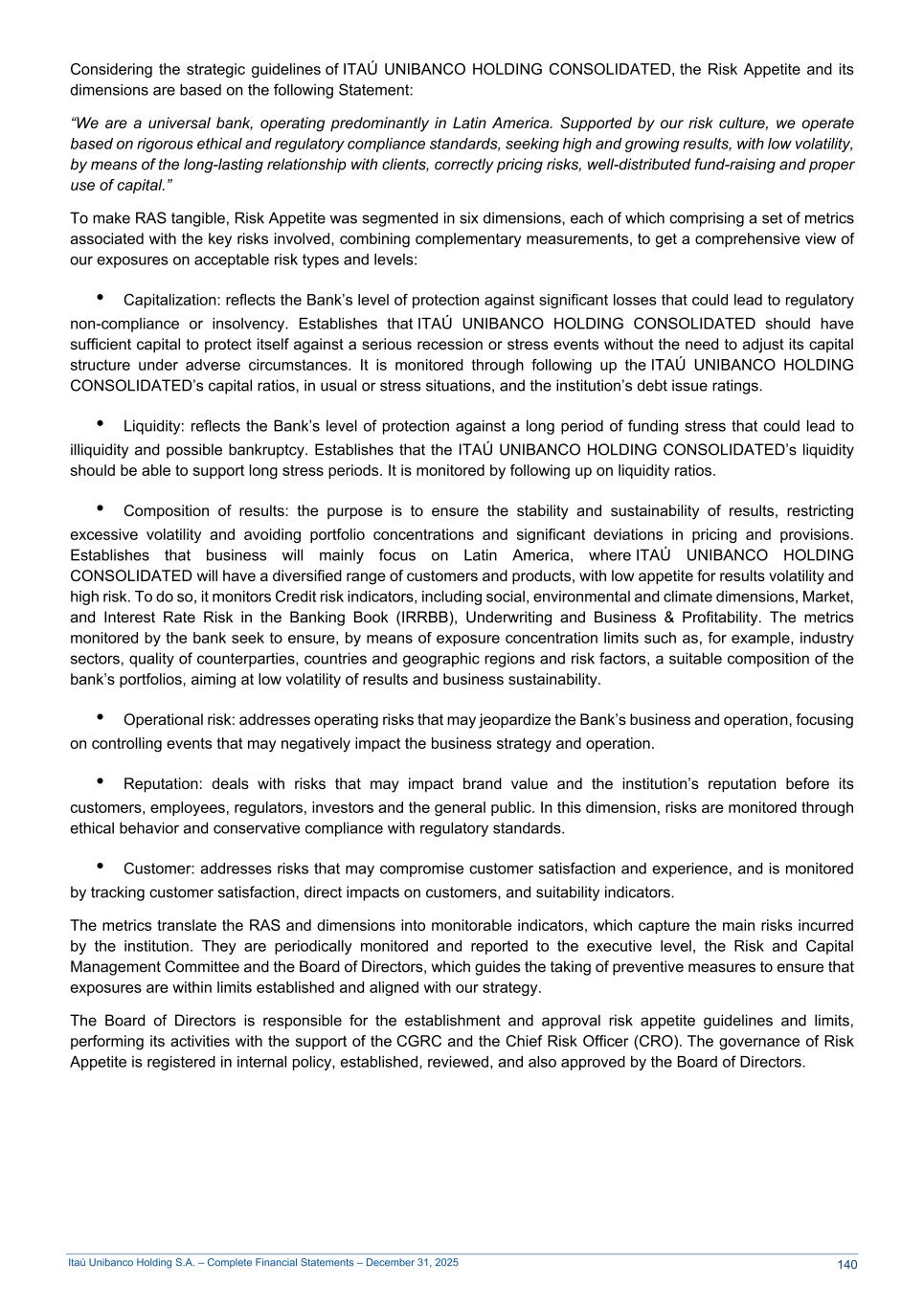 Considering the strategic guidelines of ITAÚ UNIBANCO HOLDING CONSOLIDATED, the Risk Appetite and its dimensions are based on the following Statement:

“We are a universal bank, operating predominantly in Latin America. Supported by our risk culture, we operate based on rigorous ethical and regulatory compliance standards, seeking high and growing results, with low volatility, by means of the long-lasting relationship with clients, correctly pricing risks, well-distributed fund-raising and proper use of capital.”

To make RAS tangible, Risk Appetite was segmented in six dimensions, each of which comprising a set of metrics associated with the key risks involved, combining complementary measurements, to get a comprehensive view of our exposures on acceptable risk types and levels:

• Capitalization: reflects the Bank’s level of protection against significant losses that could lead to regulatory non-compliance or insolvency. Establishes that ITAÚ UNIBANCO HOLDING CONSOLIDATED should have sufficient capital to protect itself against a serious recession or stress events without the need to adjust its capital structure under adverse circumstances. It is monitored through following up the ITAÚ UNIBANCO HOLDING CONSOLIDATED’s capital ratios, in usual or stress situations, and the institution’s debt issue ratings.

• Liquidity: reflects the Bank’s level of protection against a long period of funding stress that could lead to illiquidity and possible bankruptcy. Establishes that the ITAÚ UNIBANCO HOLDING CONSOLIDATED’s liquidity should be able to support long stress periods. It is monitored by following up on liquidity ratios.

• Composition of results: the purpose is to ensure the stability and sustainability of results, restricting excessive volatility and avoiding portfolio concentrations and significant deviations in pricing and provisions. Establishes that business will mainly focus on Latin America, where ITAÚ UNIBANCO HOLDING CONSOLIDATED will have a diversified range of customers and products, with low appetite for results volatility and high risk. To do so, it monitors Credit risk indicators, including social, environmental and climate dimensions, Market, and Interest Rate Risk in the Banking Book (IRRBB), Underwriting and Business & Profitability. The metrics monitored by the bank seek to ensure, by means of exposure concentration limits such as, for example, industry sectors, quality of counterparties, countries and geographic regions and risk factors, a suitable composition of the bank’s portfolios, aiming at low volatility of results and business sustainability.

• Operational risk: addresses operating risks that may jeopardize the Bank’s business and operation, focusing on controlling events that may negatively impact the business strategy and operation.

• Reputation: deals with risks that may impact brand value and the institution’s reputation before its customers, employees, regulators, investors and the general public. In this dimension, risks are monitored through ethical behavior and conservative compliance with regulatory standards.

• Customer: addresses risks that may compromise customer satisfaction and experience, and is monitored by tracking customer satisfaction, direct impacts on customers, and suitability indicators.

The metrics translate the RAS and dimensions into monitorable indicators, which capture the main risks incurred by the institution. They are periodically monitored and reported to the executive level, the Risk and Capital Management Committee and the Board of Directors, which guides the taking of preventive measures to ensure that exposures are within limits established and aligned with our strategy.

The Board of Directors is responsible for the establishment and approval risk appetite guidelines and limits, performing its activities with the support of the CGRC and the Chief Risk Officer (CRO). The governance of Risk Appetite is registered in internal policy, established, reviewed, and also approved by the Board of Directors.

Itaú Unibanco Holding S.A. – Complete Financial Statements – December 31, 2025 140